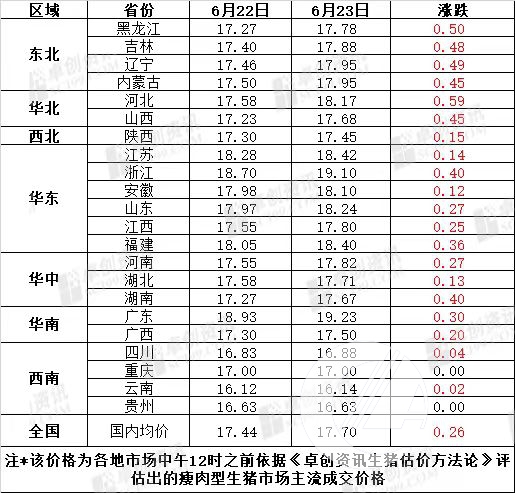 | 区域 | 省份 | 6月22日 | 6月23日 | 涨跌 |
|---|---|---|---|---|
| 东北 | 黑龙江 | 17.27 | 17.78 | 0.50 |
|  | 吉林 | 17.40 | 17.88 | 0.48 |
|  | 辽宁 | 17.46 | 17.95 | 0.49 |
|  | 内蒙古 | 17.50 | 17.95 | 0.45 |
| 华北 | 河北 | 17.58 | 18.17 | 0.59 |
|  | 山西 | 17.23 | 17.68 | 0.45 |
| 西北 | 陕西 | 17.30 | 17.45 | 0.15 |
| 华东 | 江苏 | 18.28 | 18.42 | 0.14 |
|  | 浙江 | 18.70 | 19.10 | 0.40 |
|  | 安徽 | 17.98 | 18.10 | 0.12 |
|  | 山东 | 17.97 | 18.24 | 0.27 |
|  | 江西 | 17.55 | 17.80 | 0.25 |
|  | 福建 | 18.05 | 18.40 | 0.36 |
| 华中 | 河南 | 17.55 | 17.82 | 0.27 |
|  | 湖北 | 17.58 | 17.71 | 0.13 |
|  | 湖南 | 17.27 | 17.67 | 0.40 |
| 华南 | 广东 | 18.93 | 19.23 | 0.30 |
|  | 广西 | 17.30 | 17.50 | 0.20 |
| 西南 | 四川 | 16.83 | 16.88 | 0.04 |
|  | 重庆 | 17.00 | 17.00 | 0.00 |
|  | 云南 | 16.12 | 16.14 | 0.02 |
|  | 贵州 | 16.63 | 16.63 | 0.00 |
| 全国 | 国内均价 | 17.44 | 17.70 | 0.26 |

注*该价格为各地市场中午12时之前依据《卓创资讯生猪估价方法论》评估出的瘦肉型生猪市场主流成交价格

卓创资讯